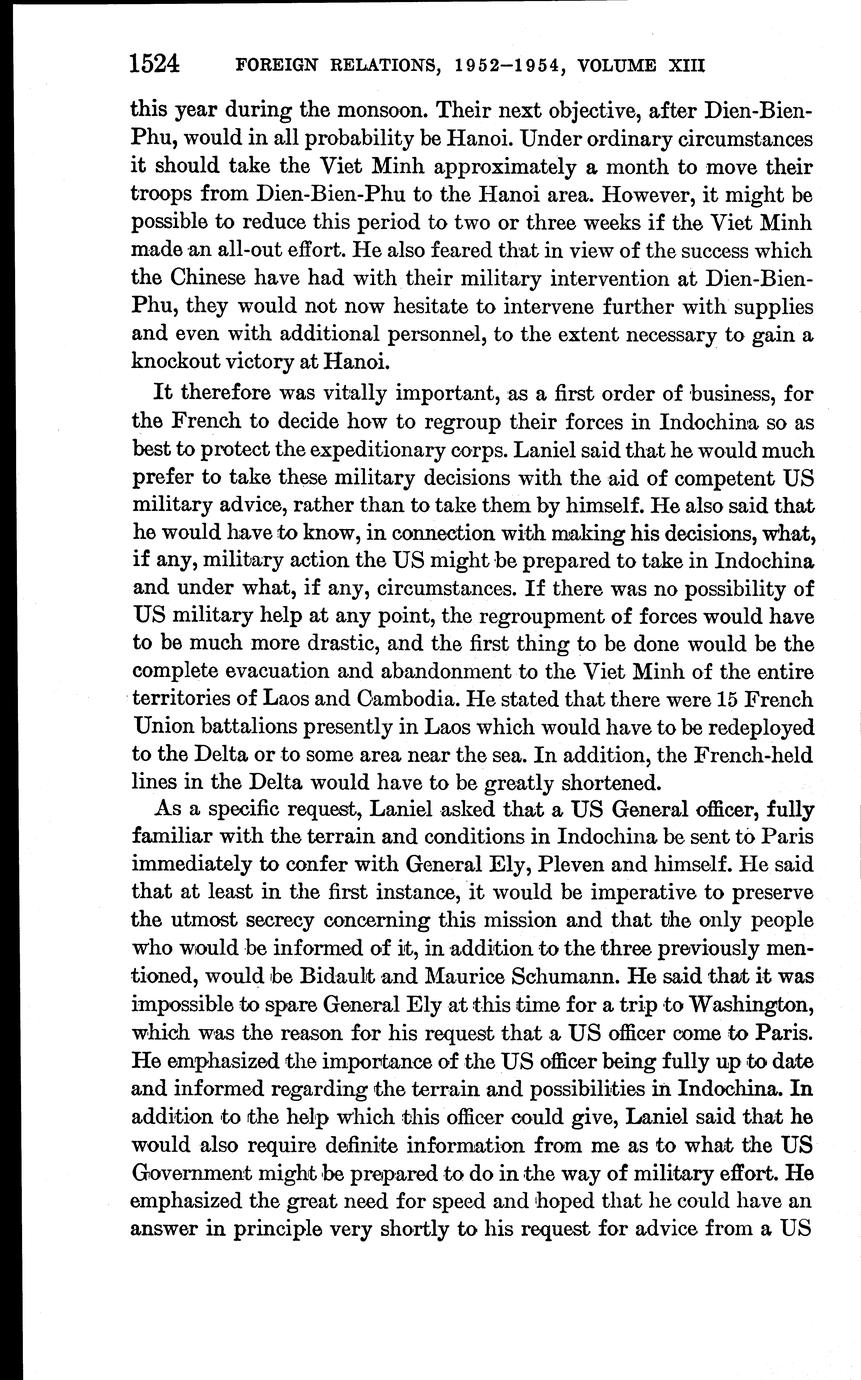 1524 FOREIGN RELATIONS, 1952–1954, VOLUME XIII

this year during the monsoon. Their next objective, after Dien-Bien-Phu, would in all probability be Hanoi. Under ordinary circumstances it should take the Viet Minh approximately a month to move their troops from Dien-Bien-Phu to the Hanoi area. However, it might be possible to reduce this period to two or three weeks if the Viet Minh made an all-out effort. He also feared that in view of the success which the Chinese have had with their military intervention at Dien-Bien-Phu, they would not now hesitate to intervene further with supplies and even with additional personnel, to the extent necessary to gain a knockout victory at Hanoi.

It therefore was vitally important, as a first order of business, for the French to decide how to regroup their forces in Indochina so as best to protect the expeditionary corps. Laniel said that he would much prefer to take these military decisions with the aid of competent US military advice, rather than to take them by himself. He also said that he would have to know, in connection with making his decisions, what, if any, military action the US might be prepared to take in Indochina and under what, if any, circumstances. If there was no possibility of US military help at any point, the regroupment of forces would have to be much more drastic, and the first thing to be done would be the complete evacuation and abandonment to the Viet Minh of the entire territories of Laos and Cambodia. He stated that there were 15 French Union battalions presently in Laos which would have to be redeployed to the Delta or to some area near the sea. In addition, the French-held lines in the Delta would have to be greatly shortened.

As a specific request, Laniel asked that a US General officer, fully familiar with the terrain and conditions in Indochina be sent to Paris immediately to confer with General Ely, Pleven and himself. He said that at least in the first instance, it would be imperative to preserve the utmost secrecy concerning this mission and that the only people who would be informed of it, in addition to the three previously mentioned, would be Bidault and Maurice Schumann. He said that it was impossible to spare General Ely at this time for a trip to Washington, which was the reason for his request that a US officer come to Paris. He emphasized the importance of the US officer being fully up to date and informed regarding the terrain and possibilities in Indochina. In addition to the help which this officer could give, Laniel said that he would also require definite information from me as to what the US Government might be prepared to do in the way of military effort. He emphasized the great need for speed and hoped that he could have an answer in principle very shortly to his request for advice from a US